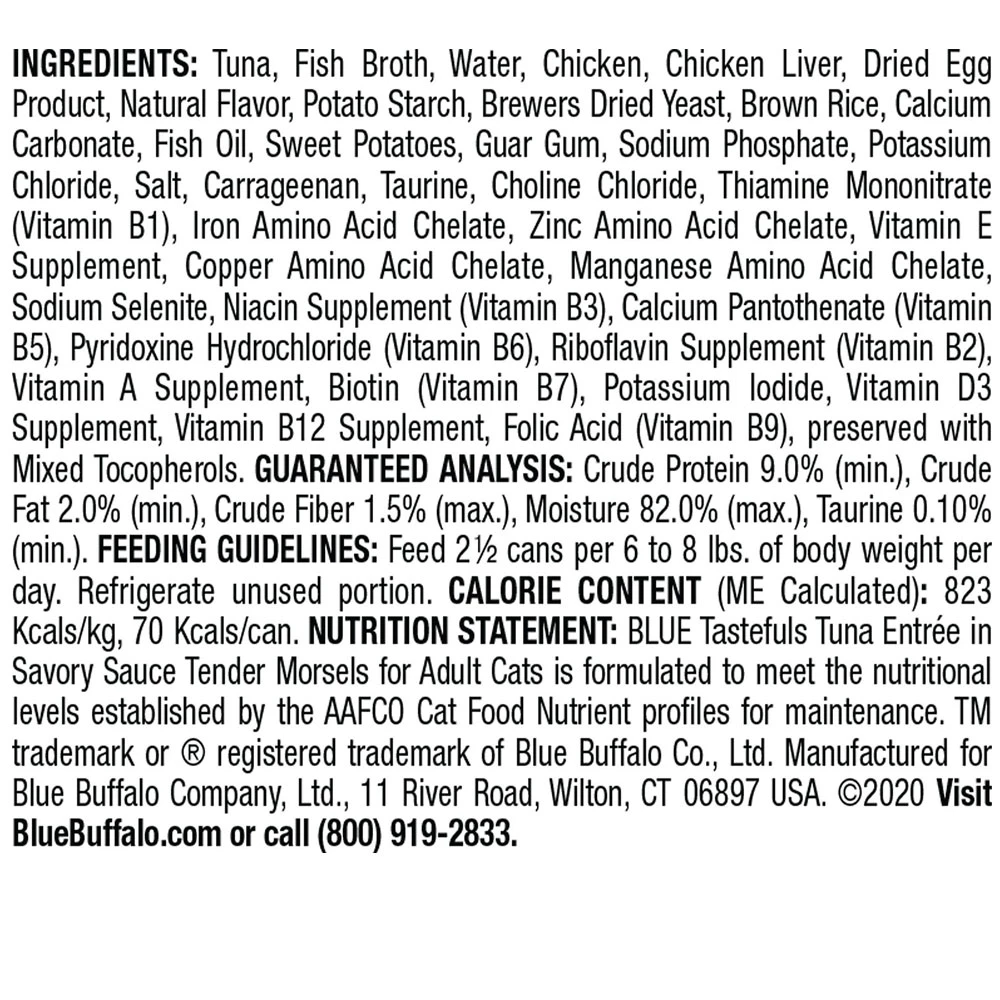 INGREDIENTS: Tuna, Fish Broth, Water, Chicken, Chicken Liver, Dried Egg Product, Natural Flavor, Potato Starch, Brewers Dried Yeast, Brown Rice, Calcium Carbonate, Fish Oil, Sweet Potatoes, Guar Gum, Sodium Phosphate, Potassium Chloride, Salt, Carrageenan, Taurine, Choline Chloride, Thiamine Mononitrate (Vitamin B1), Iron Amino Acid Chelate, Zinc Amino Acid Chelate, Vitamin E Supplement, Copper Amino Acid Chelate, Manganese Amino Acid Chelate, Sodium Selenite, Niacin Supplement (Vitamin B3), Calcium Pantothenate (Vitamin B5), Pyridoxine Hydrochloride (Vitamin B6), Riboflavin Supplement (Vitamin B2), Vitamin A Supplement, Biotin (Vitamin B7), Potassium Iodide, Vitamin D3 Supplement, Vitamin B12 Supplement, Folic Acid (Vitamin B9), preserved with Mixed Tocopherols. GUARANTEED ANALYSIS: Crude Protein 9.0% (min.), Crude Fat 2.0% (min.), Crude Fiber 1.5% (max.), Moisture 82.0% (max.), Taurine 0.10% (min.). FEEDING GUIDELINES: Feed 2½ cans per 6 to 8 lbs. of body weight per day. Refrigerate unused portion. CALORIE CONTENT (ME Calculated): 823 Kcals/kg, 70 Kcals/can. NUTRITION STATEMENT: BLUE Tastefuls Tuna Entrée in Savory Sauce Tender Morsels for Adult Cats is formulated to meet the nutritional levels established by the AAFCO Cat Food Nutrient profiles for maintenance. TM trademark or ® registered trademark of Blue Buffalo Co., Ltd. Manufactured for Blue Buffalo Company, Ltd., 11 River Road, Wilton, CT 06897 USA. ©2020 Visit BlueBuffalo.com or call (800) 919-2833.